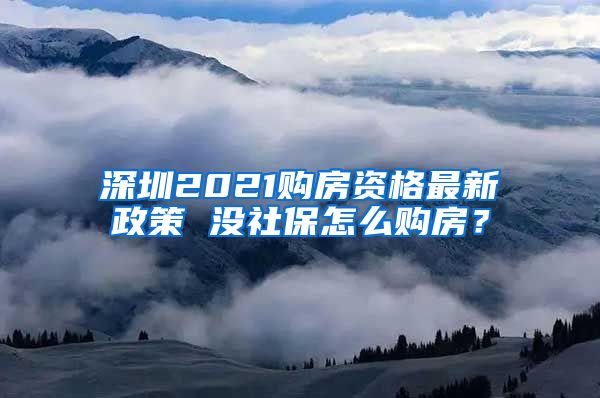 深圳2021购房资格最新政策 没社保怎么购房？